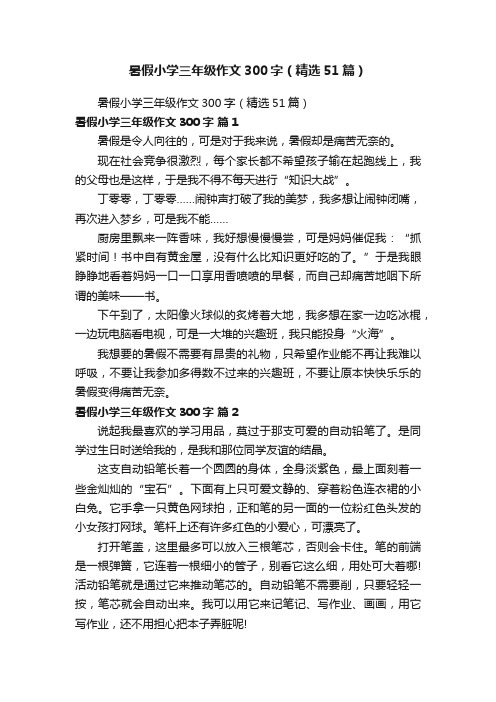 暑假小学三年级作文300字（精选51篇）

暑假小学三年级作文300字（精选51篇）

暑假小学三年级作文300字 篇1

暑假是令人向往的，可是对于我来说，暑假却是痛苦无奈的。

现在社会竞争很激烈，每个家长都不希望孩子输在起跑线上，我的父母也是这样，于是我不得不每天进行“知识大战”。

丁零零，丁零零……闹钟声打破了我的美梦，我多想让闹钟闭嘴，再次进入梦乡，可是我不能……

厨房里飘来一阵香味，我好想慢慢慢尝，可是妈妈催促我：“抓紧时间！书中自有黄金屋，没有什么比知识更好吃的了。”于是我眼睁睁地看着妈妈一口一口享用香喷喷的早餐，而自己却痛苦地咽下所谓的美味——书。

下午到了，太阳像火球似的炙烤着大地，我多想在家一边吃冰棍，一边玩电脑看电视，可是一大堆的兴趣班，我只能投身“火海”。

我想要的暑假不需要有昂贵的礼物，只希望作业能不再让我难以呼吸，不要让我参加多得数不过来的兴趣班，不要让原本快快乐乐的暑假变得痛苦无奈。

暑假小学三年级作文300字 篇2

说起我最喜欢的学习用品，莫过于那支可爱的自动铅笔了。是同学过生日时送给我的，是我和那位同学友谊的结晶。

这支自动铅笔长着一个圆圆的身体，全身淡紫色，最上面刻着一些金灿灿的“宝石”。下面有上只可爱文静的、穿着粉色连衣裙的小白兔。它手拿一只黄色网球拍，正和笔的另一面的一位粉红色头发的小女孩打网球。笔杆上还有许多红色的小爱心，可漂亮了。

打开笔盖，这里最多可以放入三根笔芯，否则会卡住。笔的前端是一根弹簧，它连着一根细小的管子，别看它这么细，用处可大着哪!活动铅笔就是通过它来推动笔芯的。自动铅笔不需要削，只要轻轻一按，笔芯就会自动出来。我可以用它来记笔记、写作业、画画，用它写作业，还不用担心把本子弄脏呢!